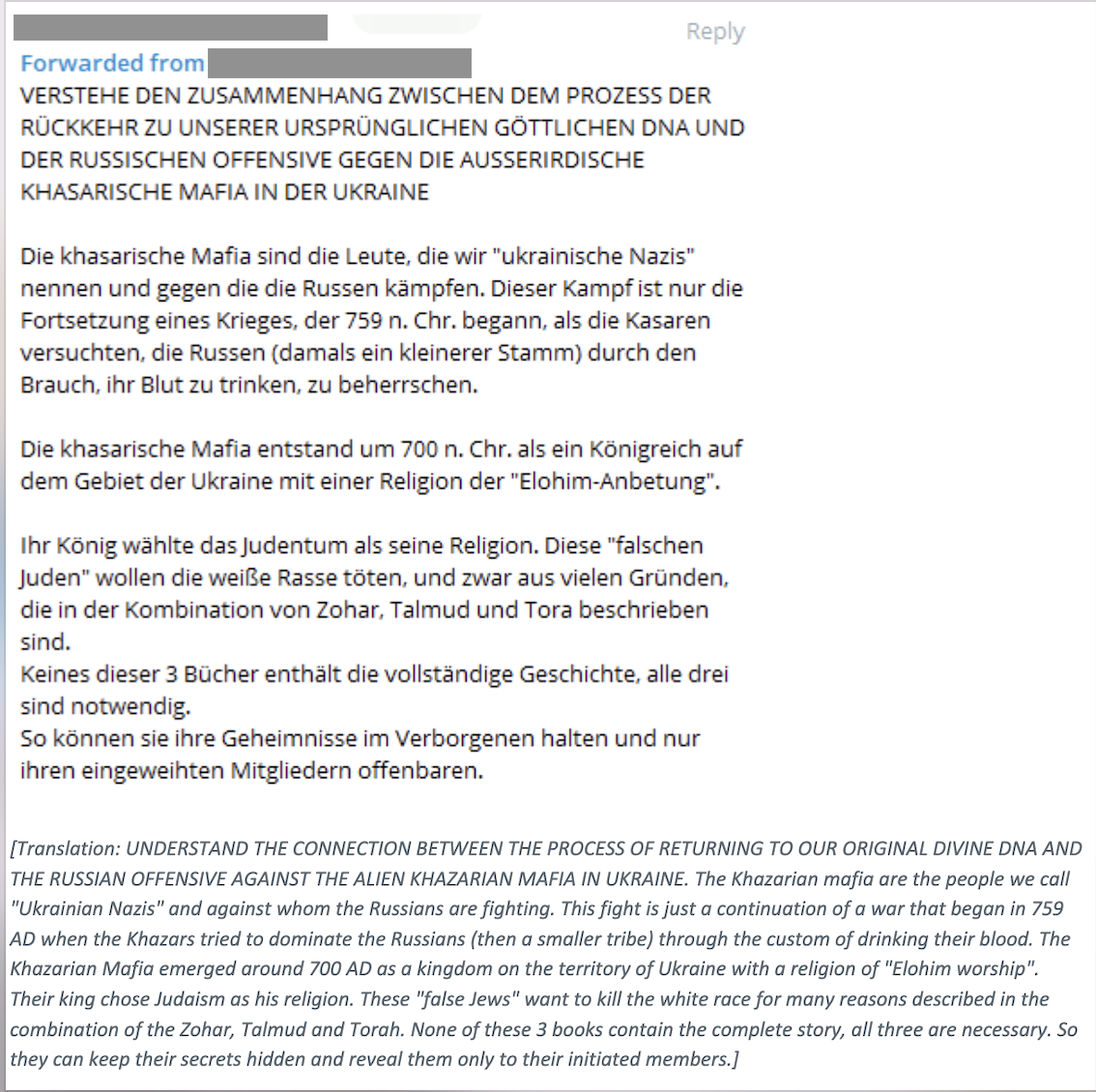 Reply

Forwarded from

VERSTEHE DEN ZUSAMMENHANG ZWISCHEN DEM PROZESS DER RÜCKKEHR ZU UNSERER URSPRÜNGLICHEN GÖTTLICHEN DNA UND DER RUSSISCHEN OFFENSIVE GEGEN DIE AUSSERIRDISCHE KHASARISCHE MAFIA IN DER UKRAINE

Die khasarische Mafia sind die Leute, die wir "ukrainische Nazis" nennen und gegen die die Russen kämpfen. Dieser Kampf ist nur die Fortsetzung eines Krieges, der 759 n. Chr. begann, als die Kasaren versuchten, die Russen (damals ein kleinerer Stamm) durch den Brauch, ihr Blut zu trinken, zu beherrschen.

Die khasarische Mafia entstand um 700 n. Chr. als ein Königreich auf dem Gebiet der Ukraine mit einer Religion der "Elohim-Anbetung".

Ihr König wählte das Judentum als seine Religion. Diese "falschen Juden" wollen die weiße Rasse töten, und zwar aus vielen Gründen, die in der Kombination von Zohar, Talmud und Tora beschrieben sind.
Keines dieser 3 Bücher enthält die vollständige Geschichte, alle drei sind notwendig.
So können sie ihre Geheimnisse im Verborgenen halten und nur ihren eingeweihten Mitgliedern offenbaren.

[Translation: UNDERSTAND THE CONNECTION BETWEEN THE PROCESS OF RETURNING TO OUR ORIGINAL DIVINE DNA AND THE RUSSIAN OFFENSIVE AGAINST THE ALIEN KHAZARIAN MAFIA IN UKRAINE. The Khazarian mafia are the people we call "Ukrainian Nazis" and against whom the Russians are fighting. This fight is just a continuation of a war that began in 759 AD when the Khazars tried to dominate the Russians (then a smaller tribe) through the custom of drinking their blood. The Khazarian Mafia emerged around 700 AD as a kingdom on the territory of Ukraine with a religion of "Elohim worship". Their king chose Judaism as his religion. These "false Jews" want to kill the white race for many reasons described in the combination of the Zohar, Talmud and Torah. None of these 3 books contain the complete story, all three are necessary. So they can keep their secrets hidden and reveal them only to their initiated members.]